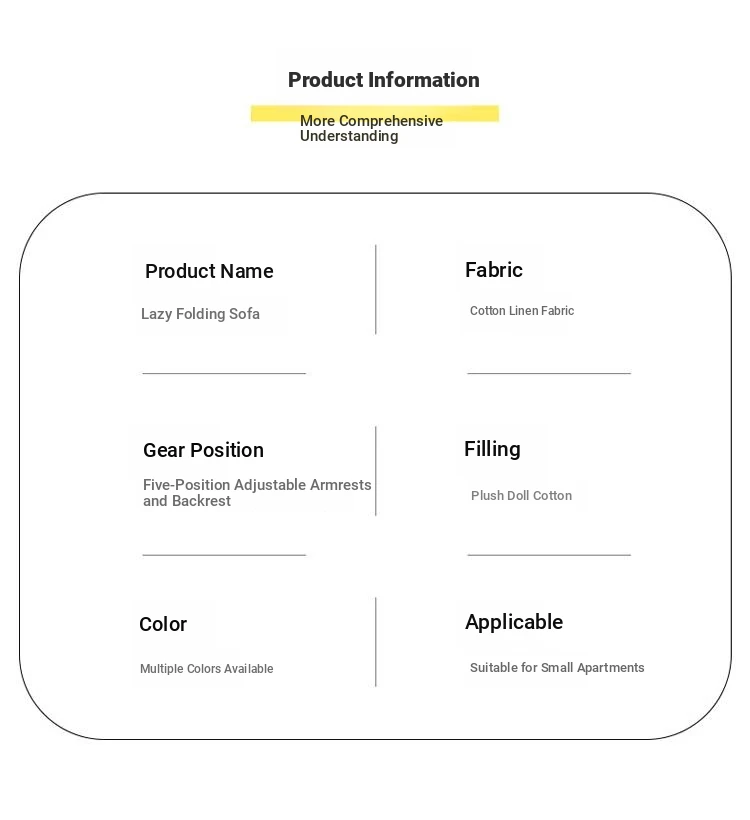 Product Information

More Comprehensive Understanding

Product Name

Lazy Folding Sofa

Fabric

Cotton Linen Fabric

Gear Position

Five-Position Adjustable Armrests and Backrest

Filling

Plush Doll Cotton

Color

Multiple Colors Available

Applicable

Suitable for Small Apartments